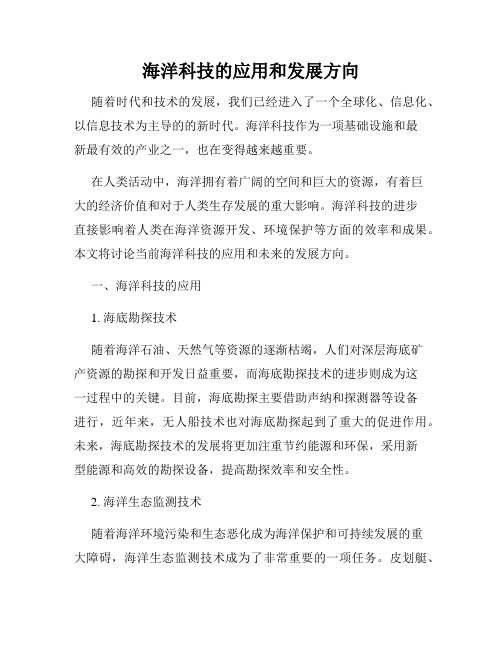 海洋科技的应用和发展方向

随着时代和技术的发展，我们已经进入了一个全球化、信息化、以信息技术为主导的的新时代。海洋科技作为一项基础设施和最新最有效的产业之一，也在变得越来越重要。

在人类活动中，海洋拥有着广阔的空间和巨大的资源，有着巨大的经济价值和对于人类生存发展的重大影响。海洋科技的进步直接影响着人类在海洋资源开发、环境保护等方面的效率和成果。本文将讨论当前海洋科技的应用和未来的发展方向。

一、海洋科技的应用

1. 海底勘探技术

随着海洋石油、天然气等资源的逐渐枯竭，人们对深层海底矿产资源的勘探和开发日益重要，而海底勘探技术的进步则成为这一过程中的关键。目前，海底勘探主要借助声纳和探测器等设备进行，近年来，无人船技术也对海底勘探起到了重大的促进作用。未来，海底勘探技术的发展将更加注重节约能源和环保，采用新型能源和高效的勘探设备，提高勘探效率和安全性。

2. 海洋生态监测技术

随着海洋环境污染和生态恶化成为海洋保护和可持续发展的重大障碍，海洋生态监测技术成为了非常重要的一项任务。皮划艇、